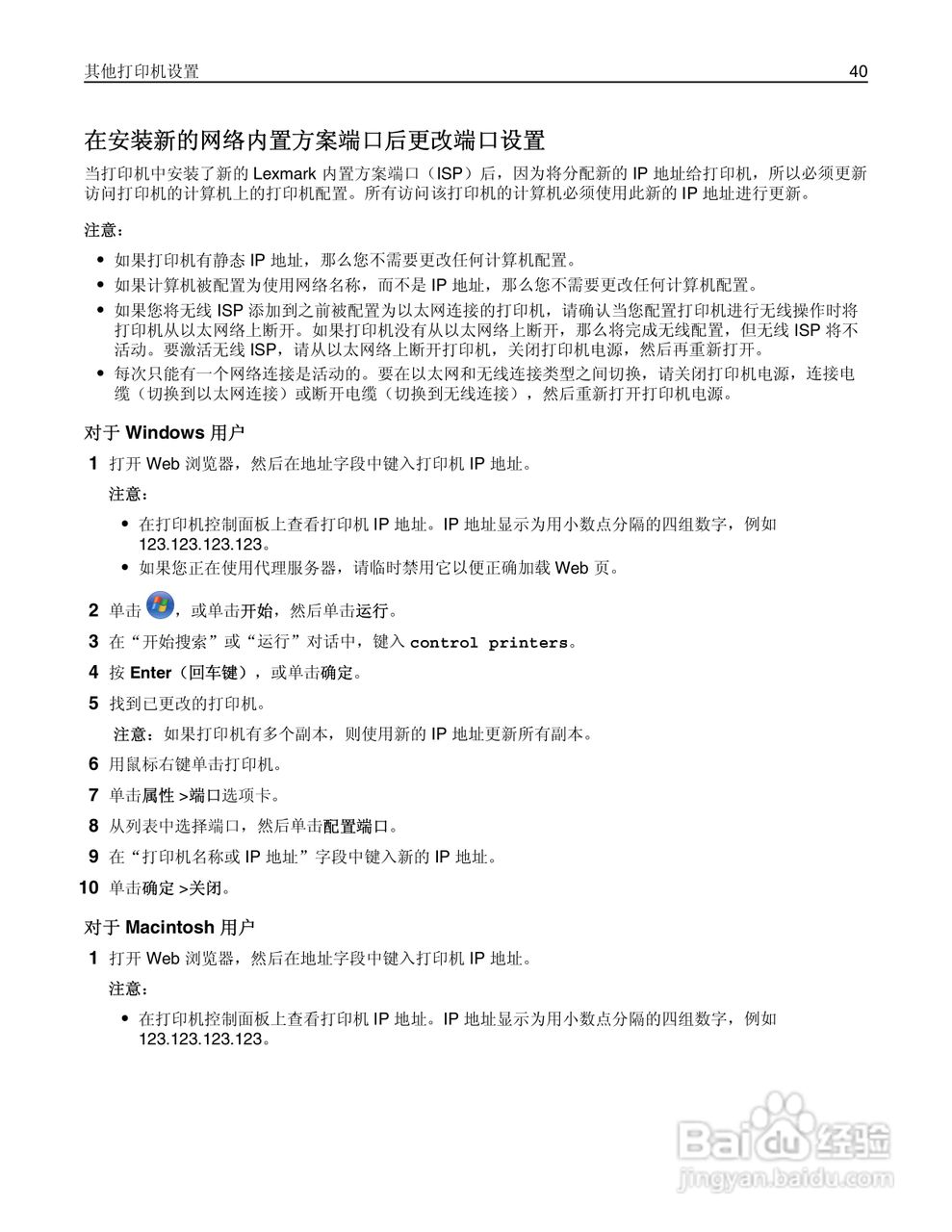 其他打印机设置 40

在安装新的网络内置方案端口后更改端口设置

当打印机中安装了新的 Lexmark 内置方案端口（ISP）后，因为将分配新的 IP 地址给打印机，所以必须更新访问打印机的计算机上的打印机配置。所有访问该打印机的计算机必须使用此新的 IP 地址进行更新。

注意：

• 如果打印机有静态 IP 地址，那么您不需要更改任何计算机配置。
• 如果计算机被配置为使用网络名称，而不是 IP 地址，那么您不需要更改任何计算机配置。
• 如果您将无线 ISP 添加到之前被配置为以太网连接的打印机，请确认当您配置打印机进行无线操作时将打印机从以太网络上断开。如果打印机没有从以太网络上断开，那么将完成无线配置，但无线 ISP 将不活动。要激活无线 ISP，请从以太网络上断开打印机，关闭打印机电源，然后再重新打开。
• 每次只能有一个网络连接是活动的。要在以太网和无线连接类型之间切换，请关闭打印机电源，连接电缆（切换到以太网连接）或断开电缆（切换到无线连接），然后重新打开打印机电源。

对于 Windows 用户

1 打开 Web 浏览器，然后在地址字段中键入打印机 IP 地址。

注意：

• 在打印机控制面板上查看打印机 IP 地址。IP 地址显示为用小数点分隔的四组数字，例如 123.123.123.123。
• 如果您正在使用代理服务器，请临时禁用它以便正确加载 Web 页。

2 单击 ，或单击开始，然后单击运行。
3 在“开始搜索”或“运行”对话中，键入 control printers。
4 按 Enter（回车键），或单击确定。
5 找到已更改的打印机。

注意：如果打印机有多个副本，则使用新的 IP 地址更新所有副本。

6 用鼠标右键单击打印机。
7 单击属性 >端口选项卡。
8 从列表中选择端口，然后单击配置端口。
9 在“打印机名称或 IP 地址”字段中键入新的 IP 地址。
10 单击确定 >关闭。

对于 Macintosh 用户

1 打开 Web 浏览器，然后在地址字段中键入打印机 IP 地址。

注意：

• 在打印机控制面板上查看打印机 IP 地址。IP 地址显示为用小数点分隔的四组数字，例如 123.123.123.123。

Baidu 经验
jingyan.baidu.com